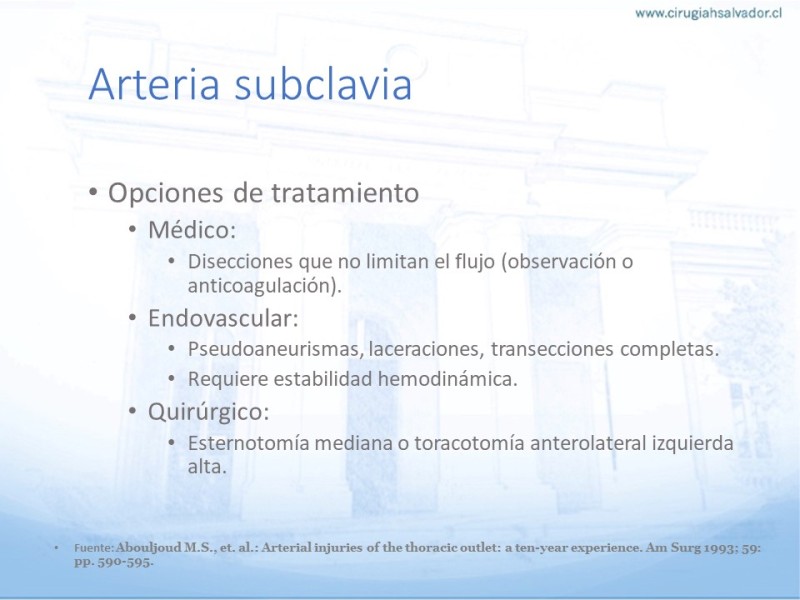 www.cirugiahsalvador.cl

Arteria subclavia

• Opciones de tratamiento
• Médico:
• Disecciones que no limitan el flujo (observación o anticoagulación).
• Endovascular:
• Pseudoaneurismas, laceraciones, transecciones completas.
• Requiere estabilidad hemodinámica.
• Quirúrgico:
• Esternotomía mediana o toracotomía anterolateral izquierda alta.

• Fuente: Abouljoud M.S., et. al.: Arterial injuries of the thoracic outlet: a ten-year experience. Am Surg 1993; 59: pp. 590-595.